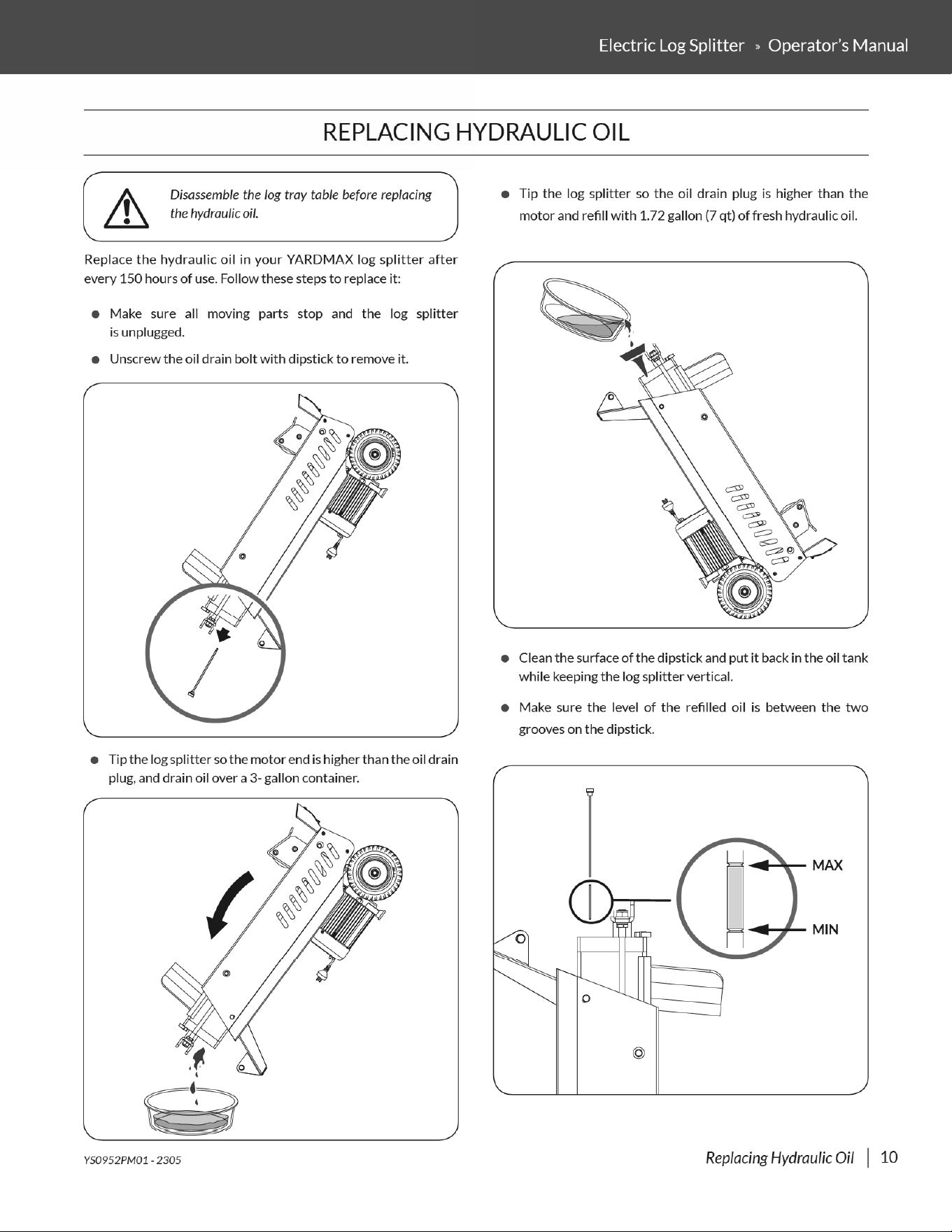 Electric Log Splitter » Operator's Manual

REPLACING HYDRAULIC OIL

Disassemble the log tray table before replacing the hydraulic oil.

Replace the hydraulic oil in your YARDMAX log splitter after every 150 hours of use. Follow these steps to replace it:

• Make sure all moving parts stop and the log splitter is unplugged.

• Unscrew the oil drain bolt with dipstick to remove it.

• Tip the log splitter so the motor end is higher than the oil drain plug, and drain oil over a 3- gallon container.

• Tip the log splitter so the oil drain plug is higher than the motor and refill with 1.72 gallon (7 qt) of fresh hydraulic oil.

• Clean the surface of the dipstick and put it back in the oil tank while keeping the log splitter vertical.

• Make sure the level of the refilled oil is between the two grooves on the dipstick.

MAX

MIN

YS0952PM01 - 2305

Replacing Hydraulic Oil | 10